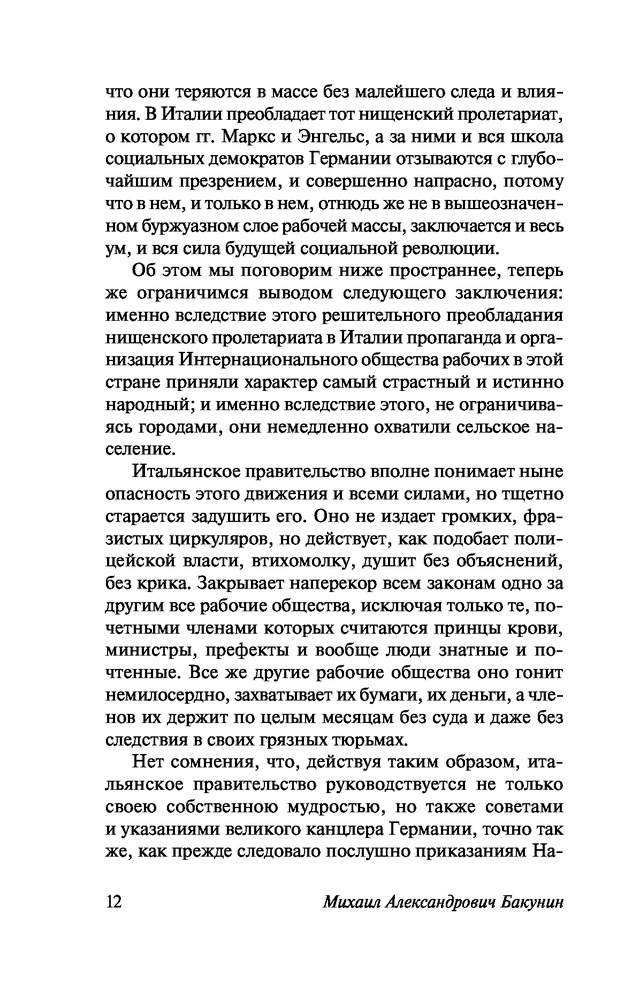 что они теряются в массе без малейшего следа и влияния. В Италии преобладает тот нищенский пролетариат, о котором гг. Маркс и Энгельс, а за ними и вся школа социальных демократов Германии отзываются с глубочайшим презрением, и совершенно напрасно, потому что в нем, и только в нем, отнюдь же не в вышеозначенном буржуазном слое рабочей массы, заключается и весь ум, и вся сила будущей социальной революции.

Об этом мы поговорим ниже пространнее, теперь же ограничимся выводом следующего заключения: именно вследствие этого решительного преобладания нищенского пролетариата в Италии пропаганда и организация Интернационального общества рабочих в этой стране приняли характер самый страстный и истинно народный; и именно вследствие этого, не ограничиваясь городами, они немедленно охватили сельское население.

Итальянское правительство вполне понимает ныне опасность этого движения и всеми силами, но тщетно старается задушить его. Оно не издает громких, фразистых циркуляров, но действует, как подобает полицейской власти, втихомолку, душит без объяснений, без крика. Закрывает наперекор всем законам одно за другим все рабочие общества, исключая только те, почетными членами которых считаются принцы крови, министры, префекты и вообще люди знатные и почтенные. Все же другие рабочие общества оно гонит немилосердно, захватывает их бумаги, их деньги, а членов их держит по целым месяцам без суда и даже без следствия в своих грязных тюрьмах.

Нет сомнения, что, действуя таким образом, итальянское правительство руководствуется не только своею собственною мудростью, но также советами и указаниями великого канцлера Германии, точно так же, как прежде следовало послушно приказаниям На-

12 Михаил Александрович Бакунин